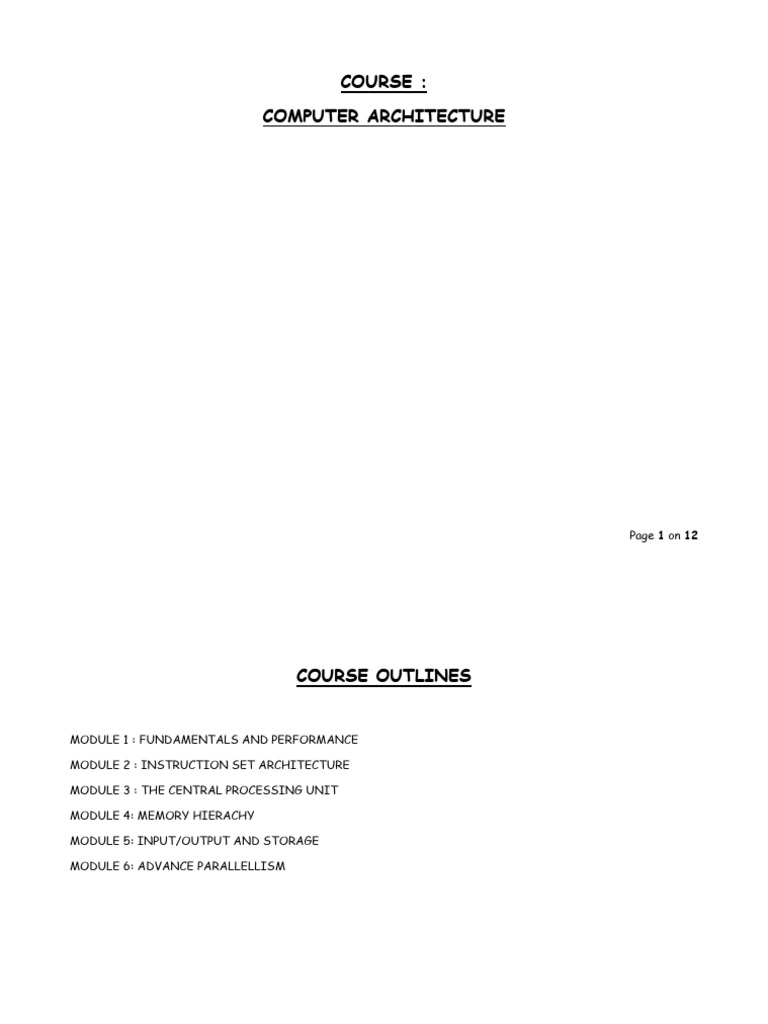 COURSE :

COMPUTER ARCHITECTURE

Page 1 on 12

COURSE OUTLINES

MODULE 1 : FUNDAMENTALS AND PERFORMANCE

MODULE 2 : INSTRUCTION SET ARCHITECTURE

MODULE 3 : THE CENTRAL PROCESSING UNIT

MODULE 4: MEMORY HIERACHY

MODULE 5: INPUT/OUTPUT AND STORAGE

MODULE 6: ADVANCE PARALLELLISM